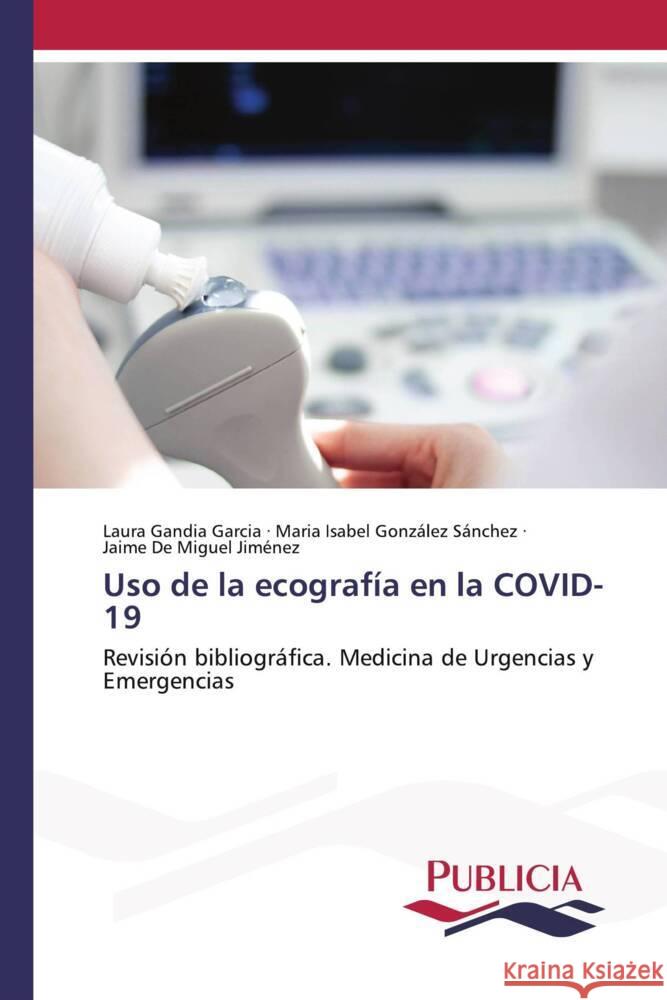 Laura Gandia Garcia · Maria Isabel González Sánchez · Jaime De Miguel Jiménez

Uso de la ecografía en la COVID-19

Revisión bibliográfica. Medicina de Urgencias y Emergencias

PUBLICIA